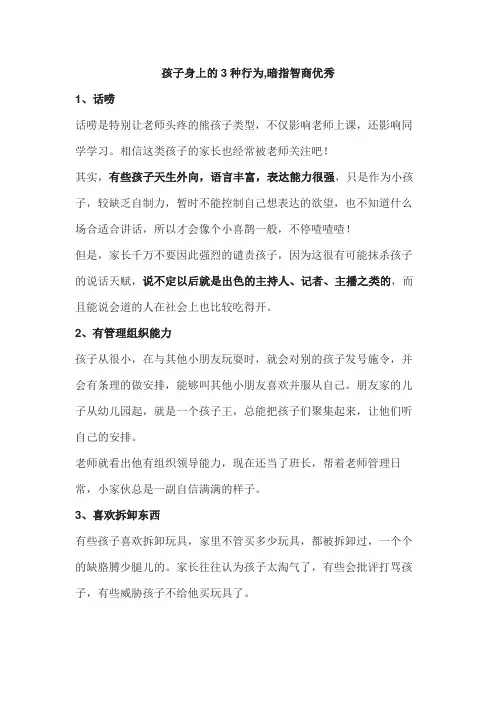 孩子身上的 3 种行为,暗指智商优秀

1、话唠

话唠是特别让老师头疼的熊孩子类型，不仅影响老师上课，还影响同学学习。相信这类孩子的家长也经常被老师关注吧！

其实，有些孩子天生外向，语言丰富，表达能力很强，只是作为小孩子，较缺乏自制力，暂时不能控制自己想表达的欲望，也不知道什么场合适合讲话，所以才会像个小喜鹊一般，不停喳喳喳！

但是，家长千万不要因此强烈的谴责孩子，因为这很有可能抹杀孩子的说话天赋，说不定以后就是出色的主持人、记者、主播之类的，而且能说会道的人在社会上也比较吃得开。

2、有管理组织能力

孩子从很小，在与其他小朋友玩耍时，就会对别的孩子发号施令，并会有条理的做安排，能够叫其他小朋友喜欢并服从自己。朋友家的儿子从幼儿园起，就是一个孩子王，总能把孩子们聚集起来，让他们听自己的安排。

老师就看出他有组织领导能力，现在还当了班长，帮着老师管理日常，小家伙总是一副自信满满的样子。

3、喜欢拆卸东西

有些孩子喜欢拆卸玩具，家里不管买多少玩具，都被拆卸过，一个个的缺胳膊少腿儿的。家长往往认为孩子太淘气了，有些会批评打骂孩子，有些威胁孩子不给他买玩具了。